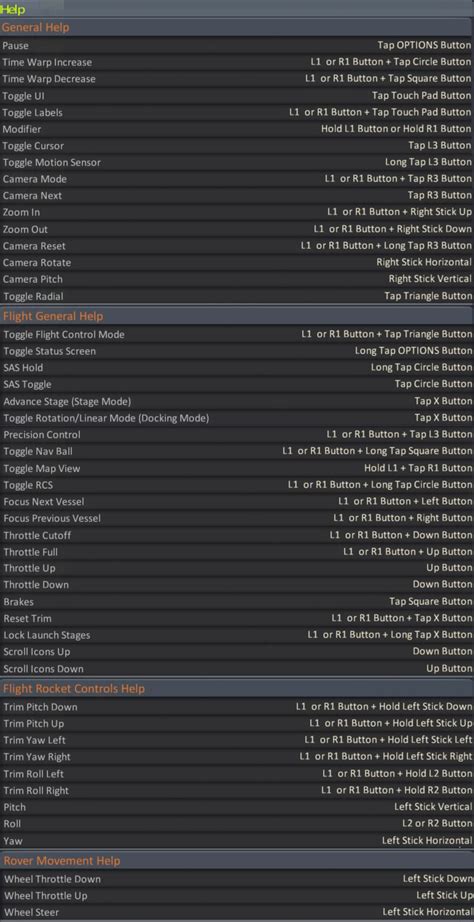 Help

General Help

| | |
|---|---|
| Pause | Tap OPTIONS Button |
| Time Warp Increase | L1 or R1 Button + Tap Circle Button |
| Time Warp Decrease | L1 or R1 Button + Tap Square Button |
| Toggle UI | Tap Touch Pad Button |
| Toggle Labels | L1 or R1 Button + Tap Touch Pad Button |
| Modifier | Hold L1 Button or Hold R1 Button |
| Toggle Cursor | Tap L3 Button |
| Toggle Motion Sensor | Long Tap L3 Button |
| Camera Mode | L1 or R1 Button + Tap R3 Button |
| Camera Next | Tap R3 Button |
| Zoom In | L1 or R1 Button + Right Stick Up |
| Zoom Out | L1 or R1 Button + Right Stick Down |
| Camera Reset | L1 or R1 Button + Long Tap R3 Button |
| Camera Rotate | Right Stick Horizontal |
| Camera Pitch | Right Stick Vertical |
| Toggle Radial | Tap Triangle Button |

Flight General Help

| | |
|---|---|
| Toggle Flight Control Mode | L1 or R1 Button + Tap Triangle Button |
| Toggle Status Screen | Long Tap OPTIONS Button |
| SAS Hold | Long Tap Circle Button |
| SAS Toggle | Tap Circle Button |
| Advance Stage (Stage Mode) | Tap X Button |
| Toggle Rotation/Linear Mode (Docking Mode) | Tap X Button |
| Precision Control | L1 or R1 Button + Tap L3 Button |
| Toggle Nav Ball | L1 or R1 Button + Long Tap Square Button |
| Toggle Map View | Hold L1 + Tap R1 Button |
| Toggle RCS | L1 or R1 Button + Long Tap Circle Button |
| Focus Next Vessel | L1 or R1 Button + Left Button |
| Focus Previous Vessel | L1 or R1 Button + Right Button |
| Throttle Cutoff | L1 or R1 Button + Down Button |
| Throttle Full | L1 or R1 Button + Up Button |
| Throttle Up | Up Button |
| Throttle Down | Down Button |
| Brakes | Tap Square Button |
| Reset Trim | L1 or R1 Button + Tap X Button |
| Lock Launch Stages | L1 or R1 Button + Long Tap X Button |
| Scroll Icons Up | Down Button |
| Scroll Icons Down | Up Button |

Flight Rocket Controls Help

| | |
|---|---|
| Trim Pitch Down | L1 or R1 Button + Hold Left Stick Down |
| Trim Pitch Up | L1 or R1 Button + Hold Left Stick Up |
| Trim Yaw Left | L1 or R1 Button + Hold Left Stick Left |
| Trim Yaw Right | L1 or R1 Button + Hold Left Stick Right |
| Trim Roll Left | L1 or R1 Button + Hold L2 Button |
| Trim Roll Right | L1 or R1 Button + Hold R2 Button |
| Pitch | Left Stick Vertical |
| Roll | L2 or R2 Button |
| Yaw | Left Stick Horizontal |

Rover Movement Help

| | |
|---|---|
| Wheel Throttle Down | Left Stick Down |
| Wheel Throttle Up | Left Stick Up |
| Wheel Steer | Left Stick Horizontal |